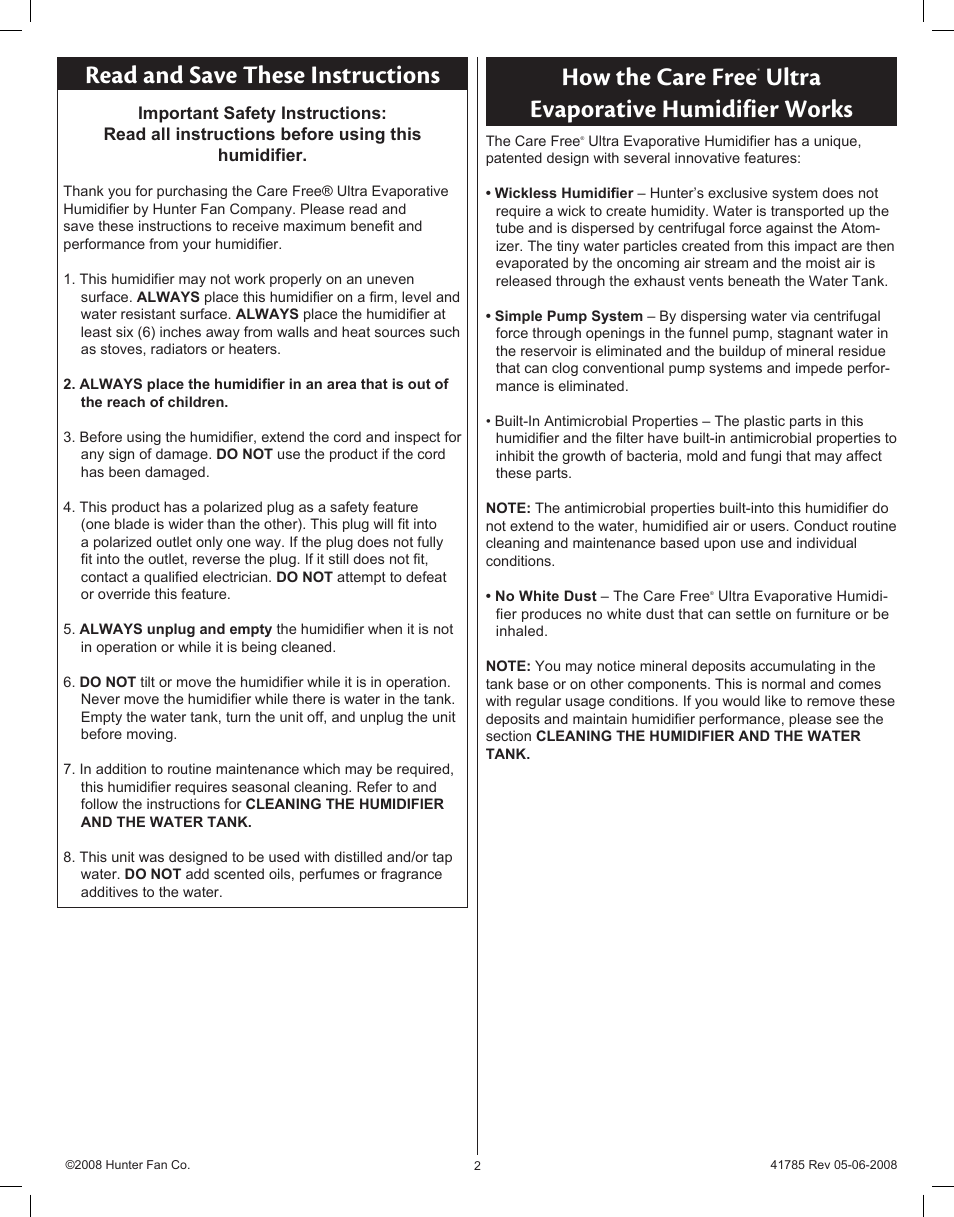 Read and Save These Instructions

Important Safety Instructions:
Read all instructions before using this humidifier.

Thank you for purchasing the Care Free® Ultra Evaporative Humidifier by Hunter Fan Company. Please read and save these instructions to receive maximum benefit and performance from your humidifier.

1. This humidifier may not work properly on an uneven surface. ALWAYS place this humidifier on a firm, level and water resistant surface. ALWAYS place the humidifier at least six (6) inches away from walls and heat sources such as stoves, radiators or heaters.

2. ALWAYS place the humidifier in an area that is out of the reach of children.

3. Before using the humidifier, extend the cord and inspect for any sign of damage. DO NOT use the product if the cord has been damaged.

4. This product has a polarized plug as a safety feature (one blade is wider than the other). This plug will fit into a polarized outlet only one way. If the plug does not fully fit into the outlet, reverse the plug. If it still does not fit, contact a qualified electrician. DO NOT attempt to defeat or override this feature.

5. ALWAYS unplug and empty the humidifier when it is not in operation or while it is being cleaned.

6. DO NOT tilt or move the humidifier while it is in operation. Never move the humidifier while there is water in the tank. Empty the water tank, turn the unit off, and unplug the unit before moving.

7. In addition to routine maintenance which may be required, this humidifier requires seasonal cleaning. Refer to and follow the instructions for CLEANING THE HUMIDIFIER AND THE WATER TANK.

8. This unit was designed to be used with distilled and/or tap water. DO NOT add scented oils, perfumes or fragrance additives to the water.

How the Care Free® Ultra Evaporative Humidifier Works

The Care Free® Ultra Evaporative Humidifier has a unique, patented design with several innovative features:

• Wickless Humidifier – Hunter's exclusive system does not require a wick to create humidity. Water is transported up the tube and is dispersed by centrifugal force against the Atomizer. The tiny water particles created from this impact are then evaporated by the oncoming air stream and the moist air is released through the exhaust vents beneath the Water Tank.

• Simple Pump System – By dispersing water via centrifugal force through openings in the funnel pump, stagnant water in the reservoir is eliminated and the buildup of mineral residue that can clog conventional pump systems and impede performance is eliminated.

• Built-In Antimicrobial Properties – The plastic parts in this humidifier and the filter have built-in antimicrobial properties to inhibit the growth of bacteria, mold and fungi that may affect these parts.

NOTE: The antimicrobial properties built-into this humidifier do not extend to the water, humidified air or users. Conduct routine cleaning and maintenance based upon use and individual conditions.

• No White Dust – The Care Free® Ultra Evaporative Humidifier produces no white dust that can settle on furniture or be inhaled.

NOTE: You may notice mineral deposits accumulating in the tank base or on other components. This is normal and comes with regular usage conditions. If you would like to remove these deposits and maintain humidifier performance, please see the section CLEANING THE HUMIDIFIER AND THE WATER TANK.

©2008 Hunter Fan Co.
2
41785 Rev 05-06-2008